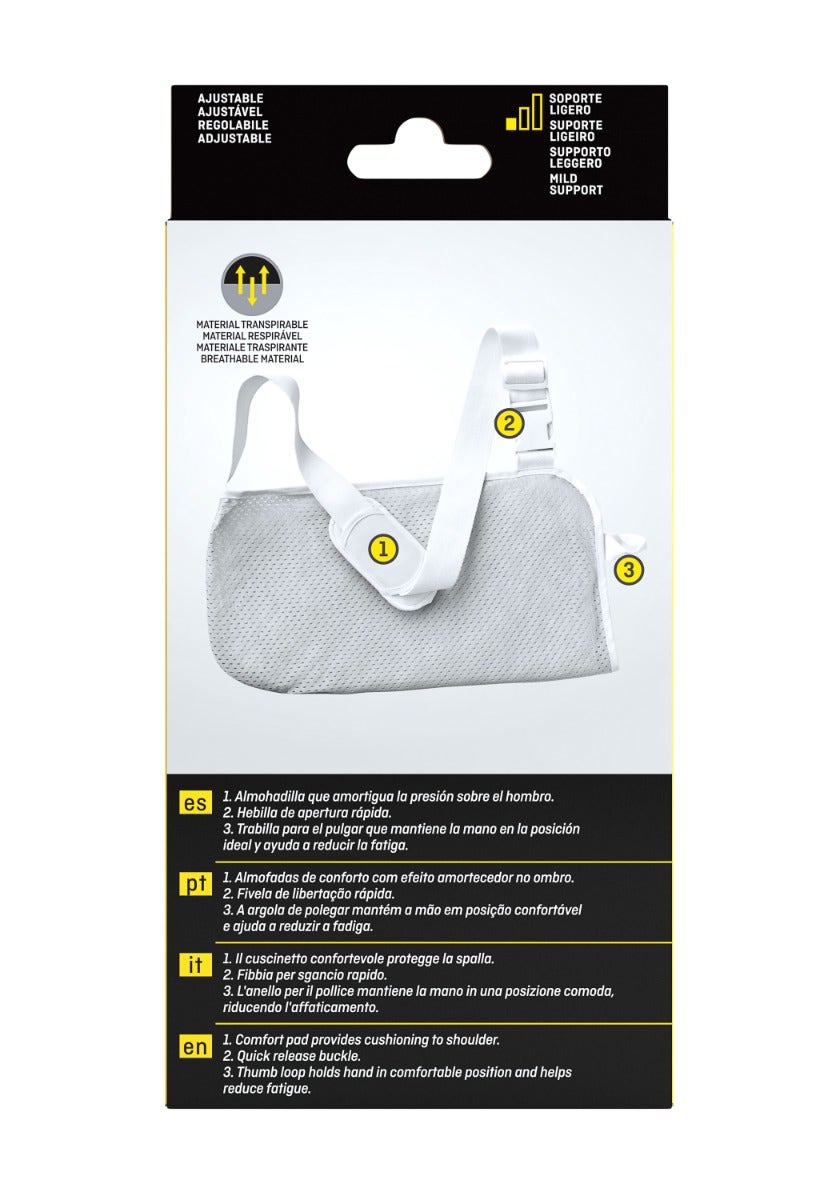 AJUSTABLE
AJUSTÁVEL
REGOLABILE
ADJUSTABLE

SOPORTE LIGERO
SUPORTE LIGEIRO
SUPPORTO LEGGERO
MILD SUPPORT

MATERIAL TRANSPIRABLE
MATERIAL RESPIRÁVEL
MATERIALE TRASPIRANTE
BREATHABLE MATERIAL

2

1

3

es
1. Almohadilla que amortigua la presión sobre el hombro.
2. Hebilla de apertura rápida.
3. Trabilla para el pulgar que mantiene la mano en la posición ideal y ayuda a reducir la fatiga.

pt
1. Almofadas de conforto com efeito amortecedor no ombro.
2. Fivela de libertação rápida.
3. A argola de polegar mantém a mão em posição confortável e ajuda a reduzir a fadiga.

it
1. Il cuscinetto confortevole protegge la spalla.
2. Fibbia per sgancio rapido.
3. L'anello per il pollice mantiene la mano in una posizione comoda, riducendo l'affaticamento.

en
1. Comfort pad provides cushioning to shoulder.
2. Quick release buckle.
3. Thumb loop holds hand in comfortable position and helps reduce fatigue.